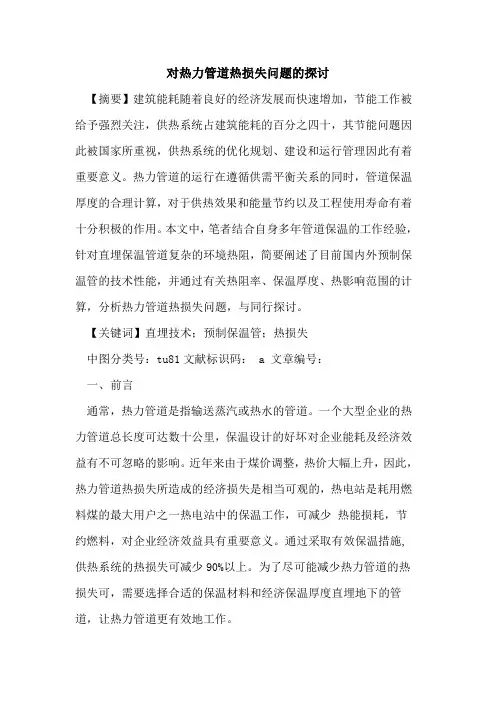 对热力管道热损失问题的探讨

【摘要】建筑能耗随着良好的经济发展而快速增加，节能工作被给予强烈关注，供热系统占建筑能耗的百分之四十，其节能问题因此被国家所重视，供热系统的优化规划、建设和运行管理因此有着重要意义。热力管道的运行在遵循供需平衡关系的同时，管道保温厚度的合理计算，对于供热效果和能量节约以及工程使用寿命有着十分积极的作用。本文中，笔者结合自身多年管道保温的工作经验，针对直埋保温管道复杂的环境热阻，简要阐述了目前国内外预制保温管的技术性能，并通过有关热阻率、保温厚度、热影响范围的计算，分析热力管道热损失问题，与同行探讨。

【关键词】直埋技术；预制保温管；热损失

中图分类号：tu81 文献标识码： a 文章编号：

一、前言

通常，热力管道是指输送蒸汽或热水的管道。一个大型企业的热力管道总长度可达数十公里，保温设计的好坏对企业能耗及经济效益有不可忽略的影响。近年来由于煤价调整，热价大幅上升，因此，热力管道热损失所造成的经济损失是相当可观的，热电站是耗用燃料煤的最大用户之一热电站中的保温工作，可减少 热能损耗，节约燃料，对企业经济效益具有重要意义。通过采取有效保温措施，供热系统的热损失可减少 90%以上。为了尽可能减少热力管道的热损失可，需要选择合适的保温材料和经济保温厚度直埋地下的管道，让热力管道更有效地工作。